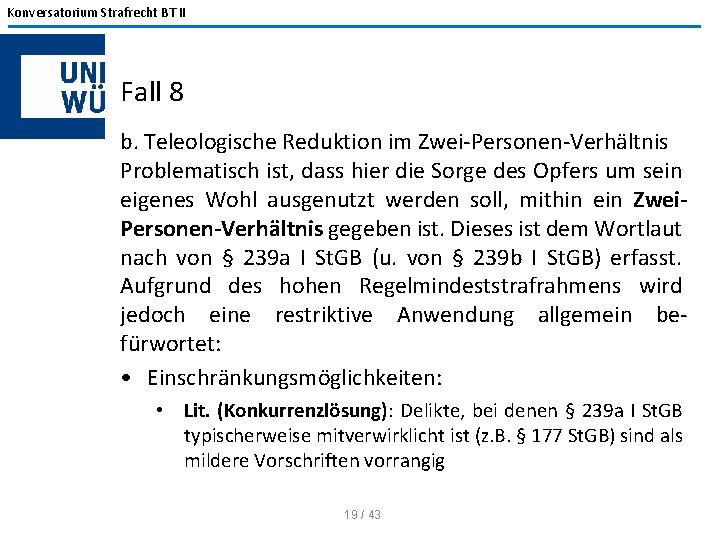 Konversatorium Strafrecht BT II

UNI
WÜ

Fall 8

b. Teleologische Reduktion im Zwei-Personen-Verhältnis
Problematisch ist, dass hier die Sorge des Opfers um sein eigenes Wohl ausgenutzt werden soll, mithin ein Zwei-Personen-Verhältnis gegeben ist. Dieses ist dem Wortlaut nach von § 239a I StGB (u. von § 239b I StGB) erfasst. Aufgrund des hohen Regelmindeststrafrahmens wird jedoch eine restriktive Anwendung allgemein befürwortet:

• Einschränkungsmöglichkeiten:
• Lit. (Konkurrenzlösung): Delikte, bei denen § 239a I StGB typischerweise mitverwirklicht ist (z.B. § 177 StGB) sind als mildere Vorschriften vorrangig

19 / 43